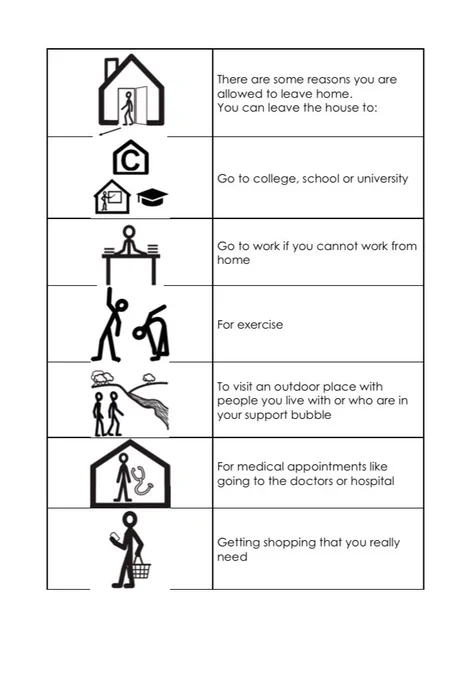 | | |
|---|---|
| | There are some reasons you are allowed to leave home. You can leave the house to: |
| C | Go to college, school or university |
| | Go to work if you cannot work from home |
| | For exercise |
| | To visit an outdoor place with people you live with or who are in your support bubble |
| | For medical appointments like going to the doctors or hospital |
| | Getting shopping that you really need |